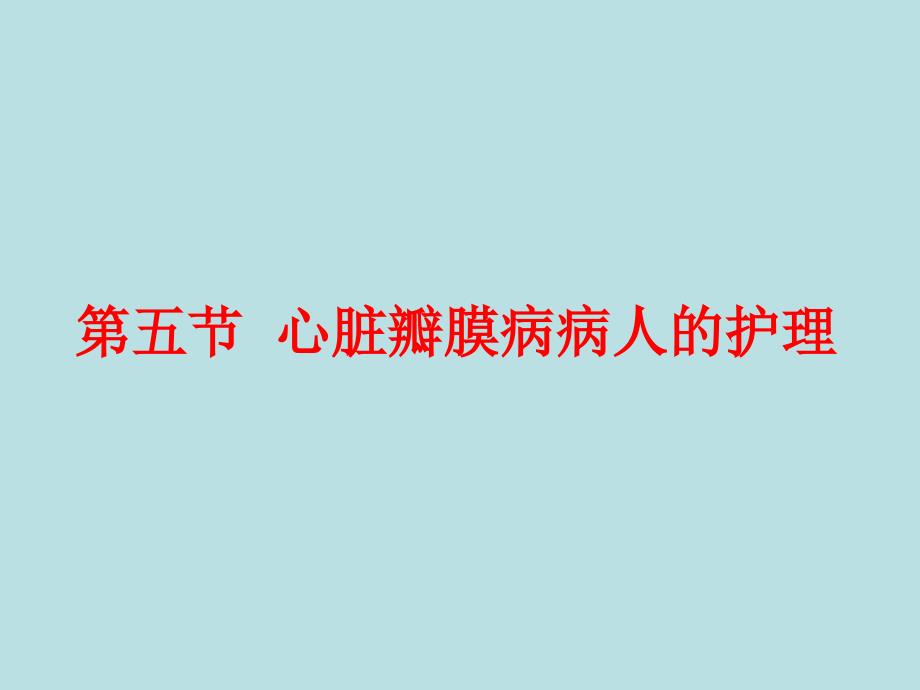 第五节 心脏瓣膜病病人的护理